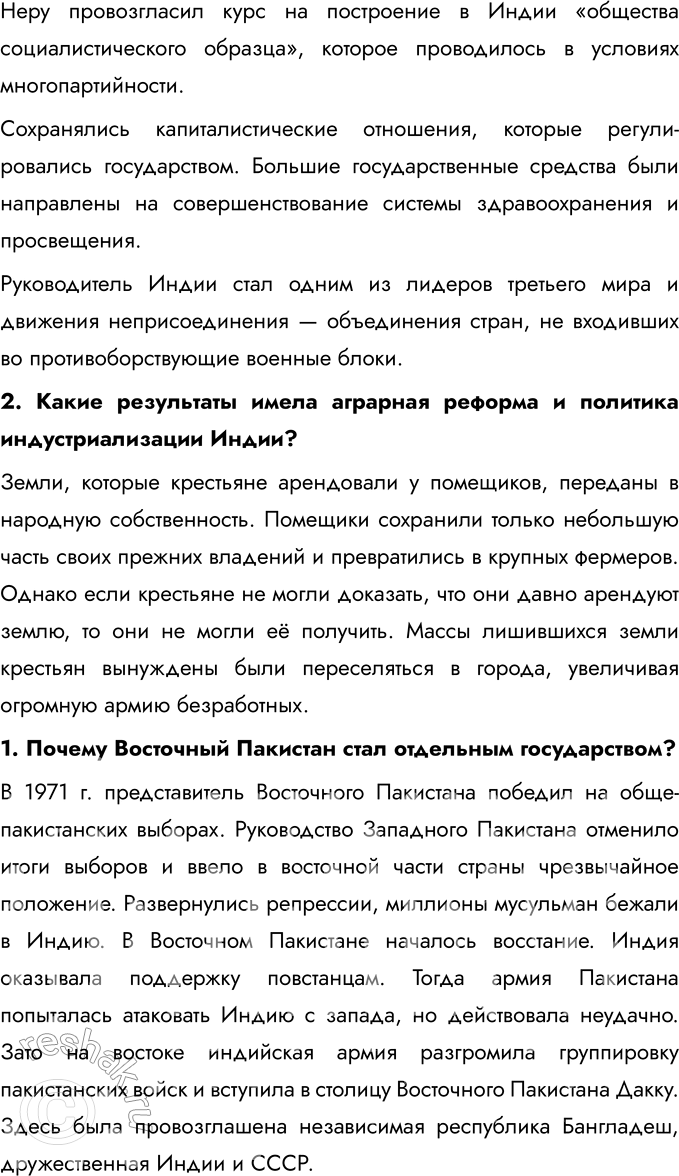 Неру провозгласил курс на построение в Индии «общества социалистического образца», которое проводилось в условиях многопартийности.

Сохранялись капиталистические отношения, которые регулировались государством. Большие государственные средства были направлены на совершенствование системы здравоохранения и просвещения.

Руководитель Индии стал одним из лидеров третьего мира и движения неприсоединения — объединения стран, не входивших во противоборствующие военные блоки.

2. Какие результаты имела аграрная реформа и политика индустриализации Индии?

Земли, которые крестьяне арендовали у помещиков, переданы в народную собственность. Помещики сохранили только небольшую часть своих прежних владений и превратились в крупных фермеров. Однако если крестьяне не могли доказать, что они давно арендуют землю, то они не могли её получить. Массы лишившихся земли крестьян вынуждены были переселяться в города, увеличивая огромную армию безработных.

1. Почему Восточный Пакистан стал отдельным государством?

В 1971 г. представитель Восточного Пакистана победил на общепакистанских выборах. Руководство Западного Пакистана отменило итоги выборов и ввело в восточной части страны чрезвычайное положение. Развернулись репрессии, миллионы мусульман бежали в Индию. В Восточном Пакистане началось восстание. Индия оказывала поддержку повстанцам. Тогда армия Пакистана попыталась атаковать Индию с запада, но действовала неудачно. Зато на востоке индийская армия разгромила группировку пакистанских войск и вступила в столицу Восточного Пакистана Дакку. Здесь была провозглашена независимая республика Бангладеш, дружественная Индии и СССР.

reshak.ru